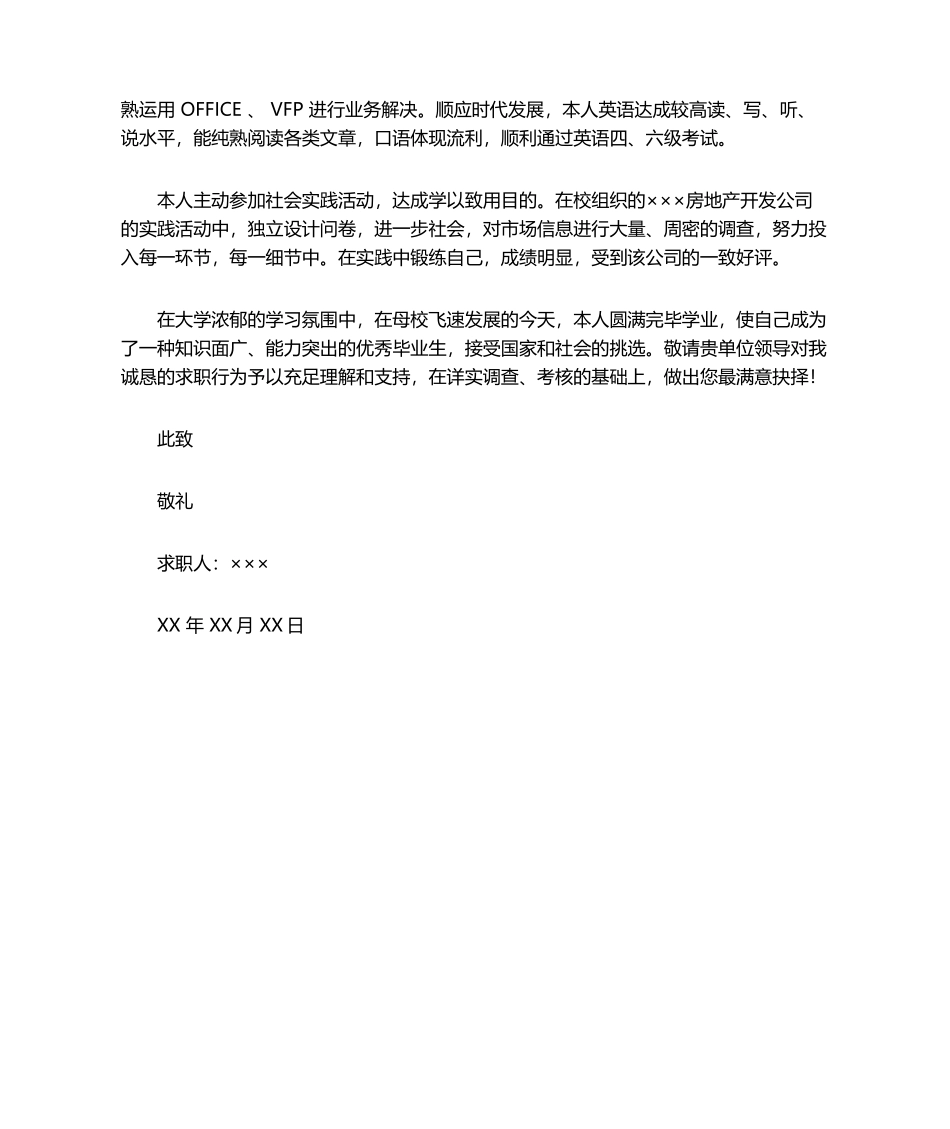 熟运用 OFFICE 、 VFP 进行业务解决。顺应时代发展，本人英语达成较高读、写、听、说水平，能纯熟阅读各类文章，口语体现流利，顺利通过英语四、六级考试。

本人主动参加社会实践活动，达成学以致用目的。在校组织的×××房地产开发公司的实践活动中，独立设计问卷，进一步社会，对市场信息进行大量、周密的调查，努力投入每一环节，每一细节中。在实践中锻练自己，成绩明显，受到该公司的一致好评。

在大学浓郁的学习氛围中，在母校飞速发展的今天，本人圆满完毕学业，使自己成为了一种知识面广、能力突出的优秀毕业生，接受国家和社会的挑选。敬请贵单位领导对我诚恳的求职行为予以充足理解和支持，在详实调查、考核的基础上，做出您最满意抉择！

此致

敬礼

求职人：×××

XX 年 XX 月 XX 日